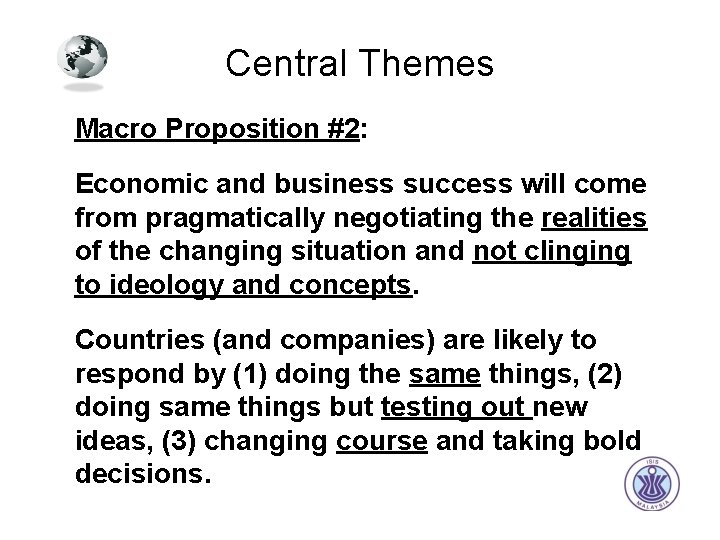 Central Themes

Macro Proposition #2:

Economic and business success will come from pragmatically negotiating the realities of the changing situation and not clinging to ideology and concepts.

Countries (and companies) are likely to respond by (1) doing the same things, (2) doing same things but testing out new ideas, (3) changing course and taking bold decisions.

ISIS MALAYSIA